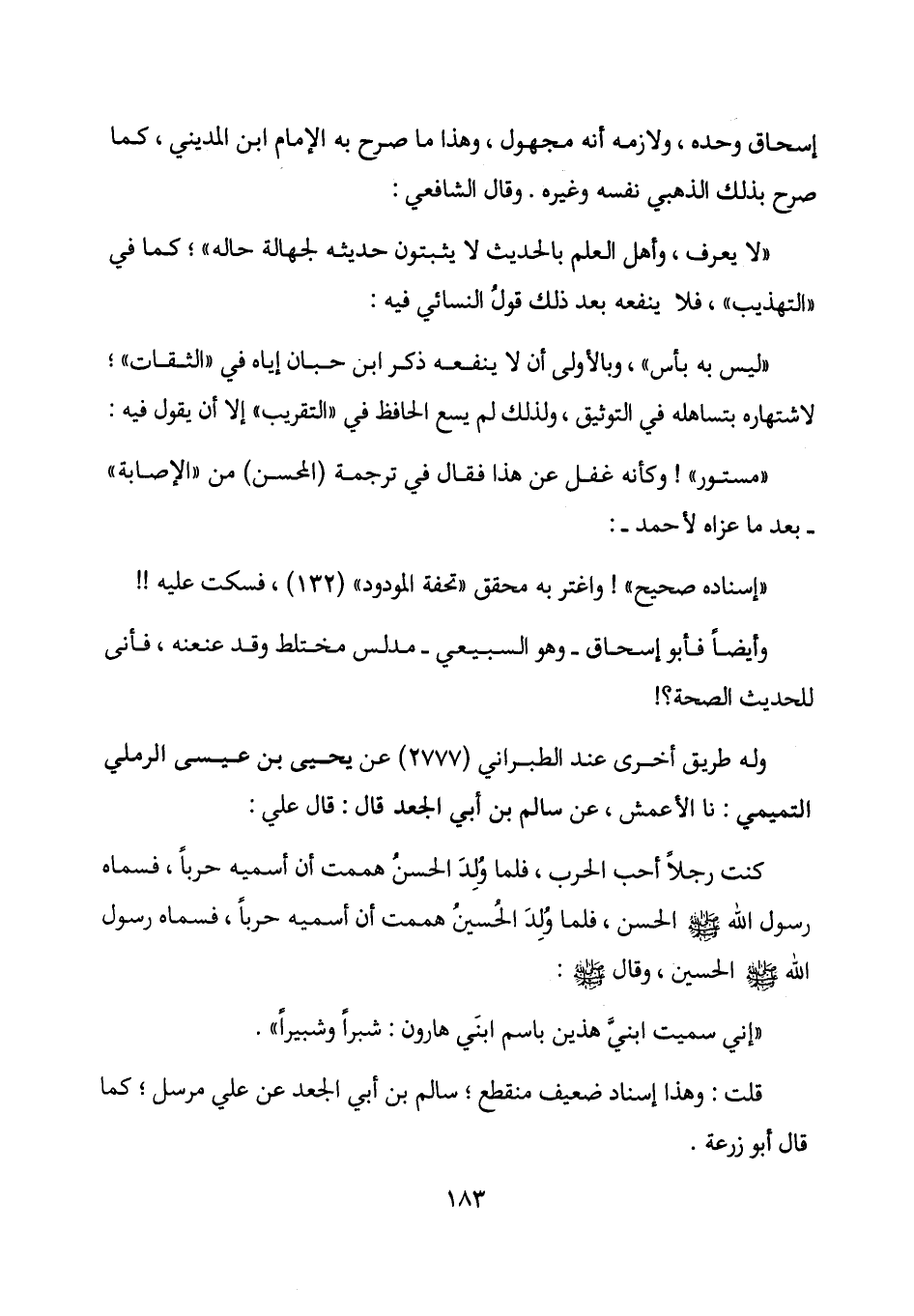 إسحاق وحده ، ولازمه أنه مجهول ، وهذا ما صرح به الإمام ابن المديني ، كما صرح بذلك الذهبي نفسه وغيره . وقال الشافعي :

«لا يعرف ، وأهل العلم بالحديث لا يثبتون حديثه لجهالة حاله» ؛ كما في «التهذيب» ، فلا ينفعه بعد ذلك قولُ النسائي فيه :

«ليس به بأس» ، وبالأولى أن لا ينفعه ذكر ابن حبان إياه في «الثقات» ؛ لاشتهاره بتساهله في التوثيق ، ولذلك لم يسع الحافظ في «التقريب» إلا أن يقول فيه :

«مستور» ! وكأنه غفل عن هذا فقال في ترجمة (المحسن) من «الإصابة» ـ بعد ما عزاه لأحمد ـ :

«إسناده صحيح» ! واغتر به محقق «تحفة المودود» (١٣٢) ، فسكت عليه !!

وأيضاً فأبو إسحاق ـ وهو السبيعي ـ مدلس مختلط وقد عنعنه ، فأنى للحديث الصحة؟!

وله طريق أخرى عند الطبراني (٢٧٧٧) عن يحيى بن عيسى الرملي التميمي : نا الأعمش ، عن سالم بن أبي الجعد قال : قال علي :

كنت رجلاً أحب الحرب ، فلما وُلِدَ الحسنُ هممت أن أسميه حرباً ، فسماه رسول الله ﷺ الحسن ، فلما وُلِدَ الحُسينُ هممت أن أسميه حرباً ، فسماه رسول الله ﷺ الحسين ، وقال ﷺ :

«إني سميت ابنيَّ هذين باسم ابنَي هارون : شبراً وشبيراً» .

قلت : وهذا إسناد ضعيف منقطع ؛ سالم بن أبي الجعد عن علي مرسل ؛ كما قال أبو زرعة .

١٨٣